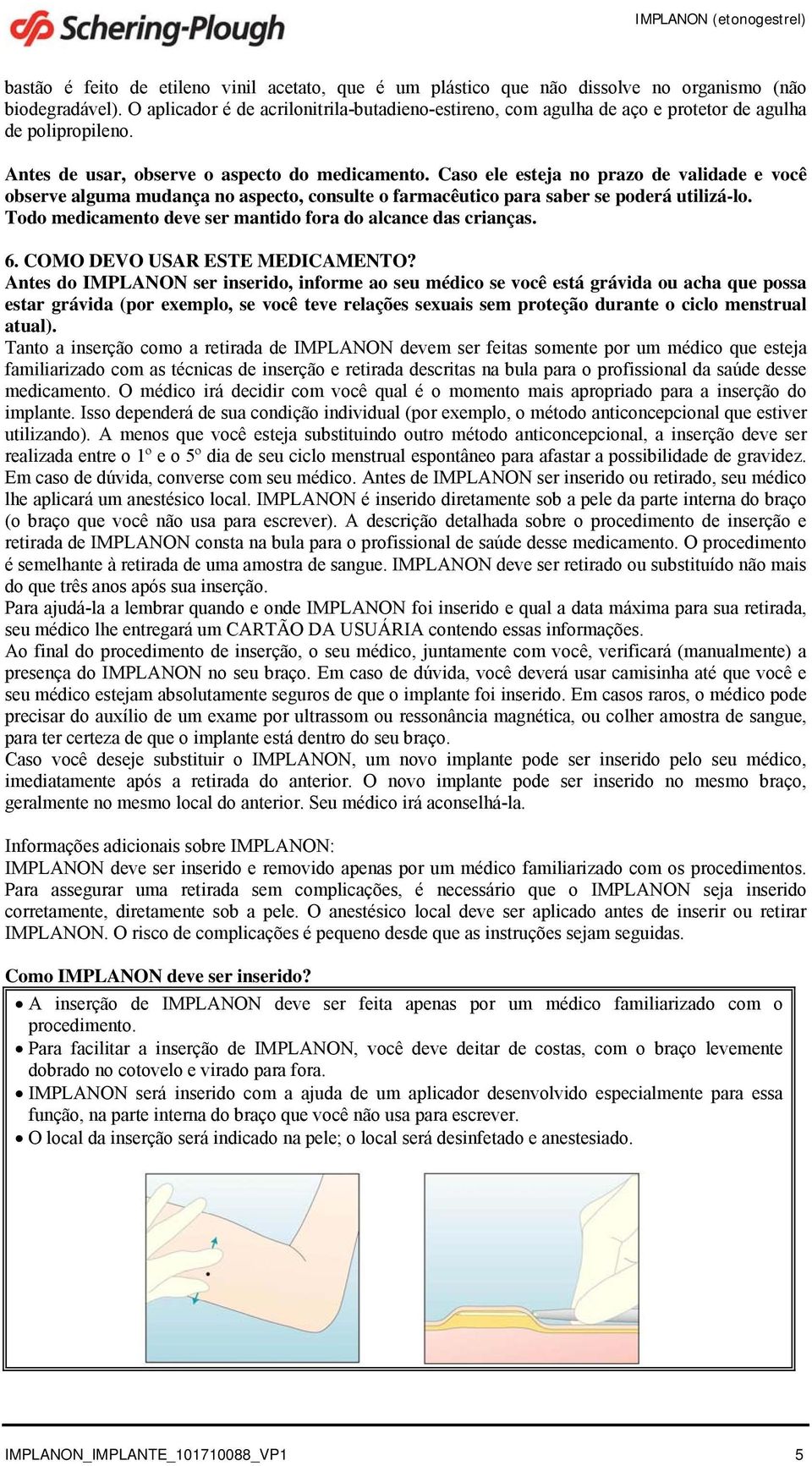 Schering-Plough

IMPLANON (etonogestrel)

bastão é feito de etileno vinil acetato, que é um plástico que não dissolve no organismo (não biodegradável). O aplicador é de acrilonitrila-butadieno-estireno, com agulha de aço e protetor de agulha de polipropileno.

Antes de usar, observe o aspecto do medicamento. Caso ele esteja no prazo de validade e você observe alguma mudança no aspecto, consulte o farmacêutico para saber se poderá utilizá-lo.
Todo medicamento deve ser mantido fora do alcance das crianças.

6. COMO DEVO USAR ESTE MEDICAMENTO?
Antes do IMPLANON ser inserido, informe ao seu médico se você está grávida ou acha que possa estar grávida (por exemplo, se você teve relações sexuais sem proteção durante o ciclo menstrual atual).
Tanto a inserção como a retirada de IMPLANON devem ser feitas somente por um médico que esteja familiarizado com as técnicas de inserção e retirada descritas na bula para o profissional da saúde desse medicamento. O médico irá decidir com você qual é o momento mais apropriado para a inserção do implante. Isso dependerá de sua condição individual (por exemplo, o método anticoncepcional que estiver utilizando). A menos que você esteja substituindo outro método anticoncepcional, a inserção deve ser realizada entre o 1º e o 5º dia de seu ciclo menstrual espontâneo para afastar a possibilidade de gravidez. Em caso de dúvida, converse com seu médico. Antes de IMPLANON ser inserido ou retirado, seu médico lhe aplicará um anestésico local. IMPLANON é inserido diretamente sob a pele da parte interna do braço (o braço que você não usa para escrever). A descrição detalhada sobre o procedimento de inserção e retirada de IMPLANON consta na bula para o profissional de saúde desse medicamento. O procedimento é semelhante à retirada de uma amostra de sangue. IMPLANON deve ser retirado ou substituído não mais do que três anos após sua inserção.
Para ajudá-la a lembrar quando e onde IMPLANON foi inserido e qual a data máxima para sua retirada, seu médico lhe entregará um CARTÃO DA USUÁRIA contendo essas informações.
Ao final do procedimento de inserção, o seu médico, juntamente com você, verificará (manualmente) a presença do IMPLANON no seu braço. Em caso de dúvida, você deverá usar camisinha até que você e seu médico estejam absolutamente seguros de que o implante foi inserido. Em casos raros, o médico pode precisar do auxílio de um exame por ultrassom ou ressonância magnética, ou colher amostra de sangue, para ter certeza de que o implante está dentro do seu braço.
Caso você deseje substituir o IMPLANON, um novo implante pode ser inserido pelo seu médico, imediatamente após a retirada do anterior. O novo implante pode ser inserido no mesmo braço, geralmente no mesmo local do anterior. Seu médico irá aconselhá-la.

Informações adicionais sobre IMPLANON:
IMPLANON deve ser inserido e removido apenas por um médico familiarizado com os procedimentos. Para assegurar uma retirada sem complicações, é necessário que o IMPLANON seja inserido corretamente, diretamente sob a pele. O anestésico local deve ser aplicado antes de inserir ou retirar IMPLANON. O risco de complicações é pequeno desde que as instruções sejam seguidas.

Como IMPLANON deve ser inserido?
• A inserção de IMPLANON deve ser feita apenas por um médico familiarizado com o procedimento.
• Para facilitar a inserção de IMPLANON, você deve deitar de costas, com o braço levemente dobrado no cotovelo e virado para fora.
• IMPLANON será inserido com a ajuda de um aplicador desenvolvido especialmente para essa função, na parte interna do braço que você não usa para escrever.
• O local da inserção será indicado na pele; o local será desinfetado e anestesiado.

IMPLANON_IMPLANTE_101710088_VP1 5